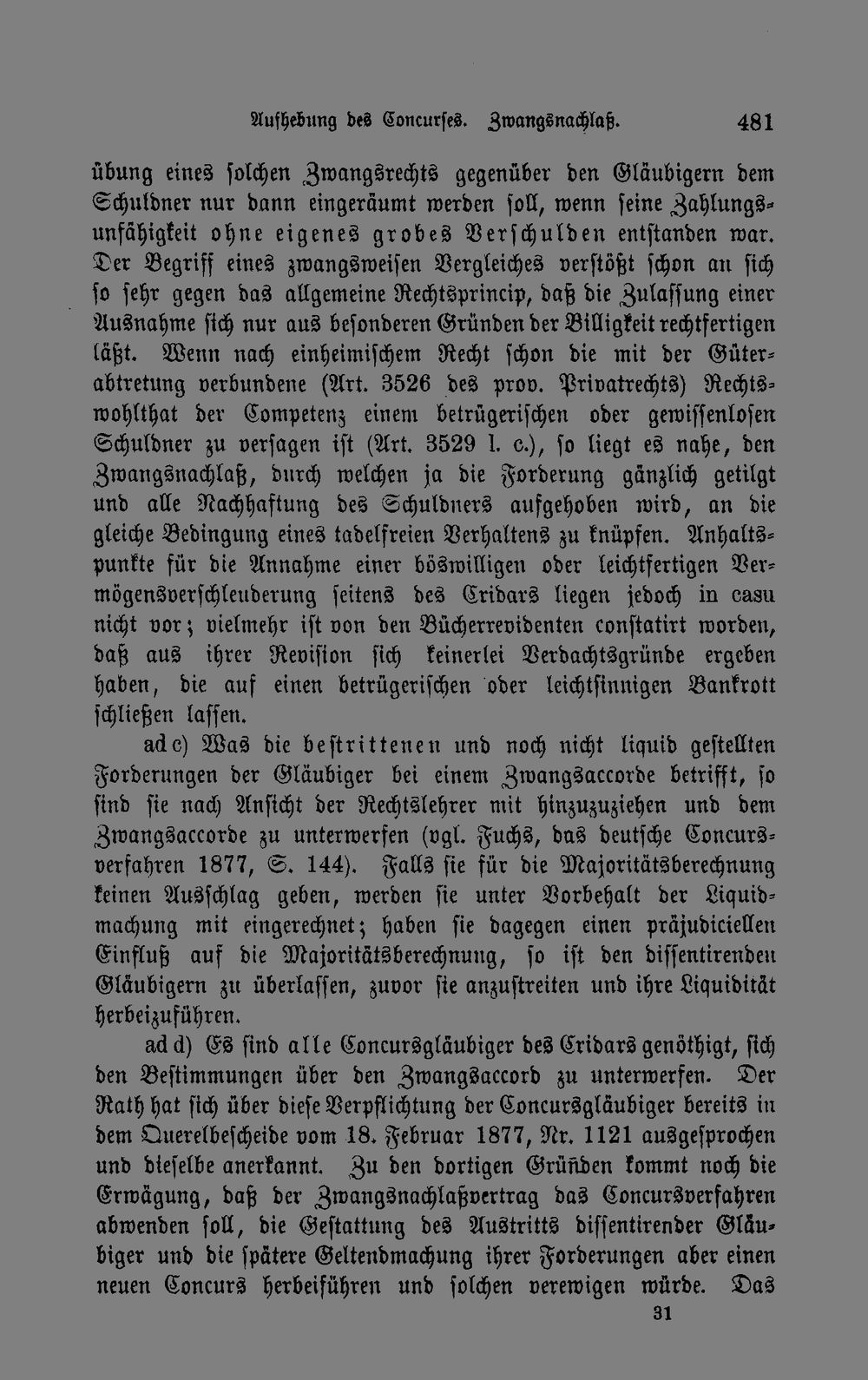 Aufhebung des Concurses. Zwangsnachlaß. 481

übung eines solchen Zwangsrechts gegenüber den Gläubigern dem Schuldner nur dann eingeräumt werden soll, wenn seine Zahlungsunfähigkeit ohne eigenes grobes Verschulden entstanden war. Der Begriff eines zwangsweisen Vergleiches verstößt schon an sich so sehr gegen das allgemeine Rechtsprincip, daß die Zulassung einer Ausnahme sich nur aus besonderen Gründen der Billigkeit rechtfertigen läßt. Wenn nach einheimischem Recht schon die mit der Güterabtretung verbundene (Art. 3526 des prov. Privatrechts) Rechtswohlthat der Competenz einem betrügerischen oder gewissenlosen Schuldner zu versagen ist (Art. 3529 l. c.), so liegt es nahe, den Zwangsnachlaß, durch welchen ja die Forderung gänzlich getilgt und alle Nachhaftung des Schuldners aufgehoben wird, an die gleiche Bedingung eines tadelfreien Verhaltens zu knüpfen. Anhaltspunkte für die Annahme einer böswilligen oder leichtfertigen Vermögensverschleuderung seitens des Cridars liegen jedoch in casu nicht vor; vielmehr ist von den Bücherrevidenten constatirt worden, daß aus ihrer Revision sich keinerlei Verdachtsgründe ergeben haben, die auf einen betrügerischen oder leichtsinnigen Bankrott schließen lassen.

ad c) Was die bestrittenen und noch nicht liquid gestellten Forderungen der Gläubiger bei einem Zwangsaccorde betrifft, so sind sie nach Ansicht der Rechtslehrer mit hinzuzuziehen und dem Zwangsaccorde zu unterwerfen (vgl. Fuchs, das deutsche Concursverfahren 1877, S. 144). Falls sie für die Majoritätsberechnung keinen Ausschlag geben, werden sie unter Vorbehalt der Liquidmachung mit eingerechnet; haben sie dagegen einen präjudiciellen Einfluß auf die Majoritätsberechnung, so ist den dissentirenden Gläubigern zu überlassen, zuvor sie anzustreiten und ihre Liquidität herbeizuführen.

ad d) Es sind alle Concursgläubiger des Cridars genöthigt, sich den Bestimmungen über den Zwangsaccord zu unterwerfen. Der Rath hat sich über diese Verpflichtung der Concursgläubiger bereits in dem Querelbescheide vom 18. Februar 1877, Nr. 1121 ausgesprochen und dieselbe anerkannt. Zu den dortigen Gründen kommt noch die Erwägung, daß der Zwangsnachlaßvertrag das Concursverfahren abwenden soll, die Gestattung des Austritts dissentirender Gläubiger und die spätere Geltendmachung ihrer Forderungen aber einen neuen Concurs herbeiführen und solchen verewigen würde. Das

31